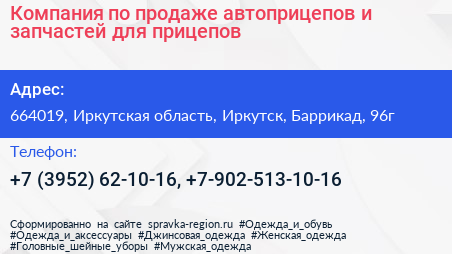 Компания по продаже автоприцепов и запчастей для прицепов

Адрес:

664019, Иркутская область, Иркутск, Баррикад, 96г

Телефон:

+7 (3952) 62-10-16, +7-902-513-10-16

Сформированно на сайте spravka-region.ru #Одежда_и_обувь #Одежда_и_аксессуары #Джинсовая_одежда #Женская_одежда #Головные_шейные_уборы #Мужская_одежда